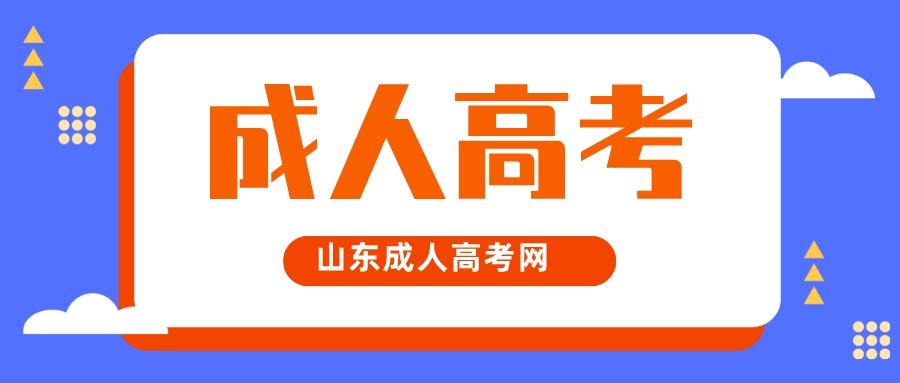 成人高考

山东成人高考网